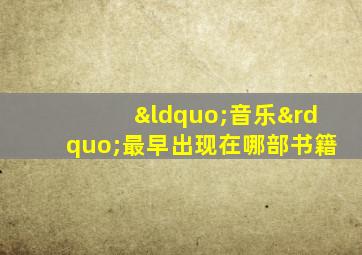 &ldquo;音乐&rdquo;最早出现在哪部书籍